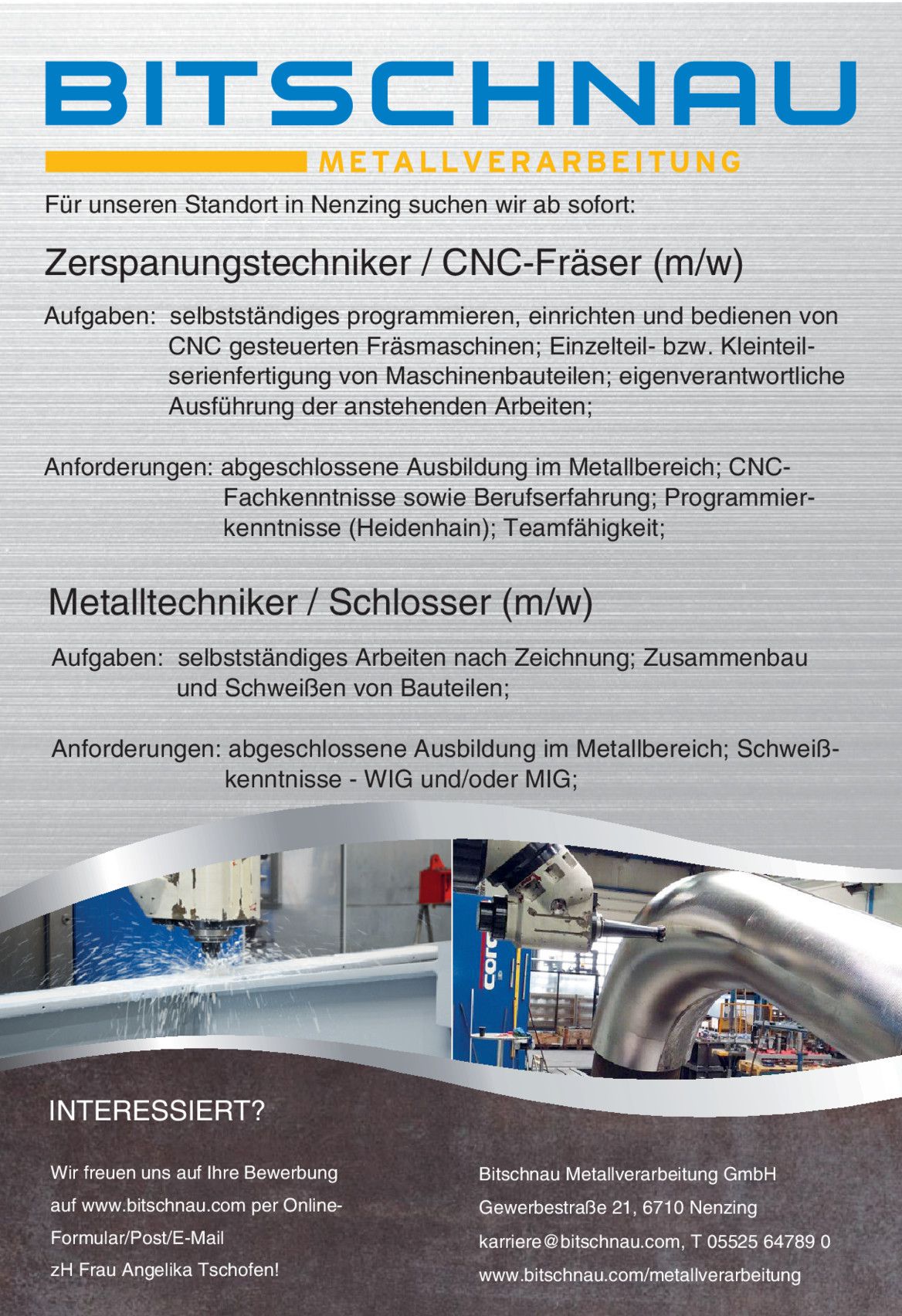 BITSCHNAU
METALLVERARBEITUNG

Für unseren Standort in Nenzing suchen wir ab sofort:

Zerspanungstechniker / CNC-Fräser (m/w)

Aufgaben: selbstständiges programmieren, einrichten und bedienen von CNC gesteuerten Fräsmaschinen; Einzelteil- bzw. Kleinteilserienfertigung von Maschinenbauteilen; eigenverantwortliche Ausführung der anstehenden Arbeiten;

Anforderungen: abgeschlossene Ausbildung im Metallbereich; CNC-Fachkenntnisse sowie Berufserfahrung; Programmierkenntnisse (Heidenhain); Teamfähigkeit;

Metalltechniker / Schlosser (m/w)

Aufgaben: selbstständiges Arbeiten nach Zeichnung; Zusammenbau und Schweißen von Bauteilen;

Anforderungen: abgeschlossene Ausbildung im Metallbereich; Schweißkenntnisse - WIG und/oder MIG;

corc

INTERESSIERT?

Wir freuen uns auf Ihre Bewerbung auf www.bitschnau.com per Online-Formular/Post/E-Mail zH Frau Angelika Tschofen!

Bitschnau Metallverarbeitung GmbH
Gewerbestraße 21, 6710 Nenzing
karriere@bitschnau.com, T 05525 64789 0
www.bitschnau.com/metallverarbeitung